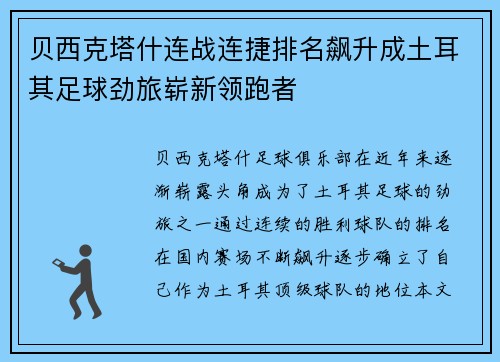 贝西克塔什连战连捷排名飙升成土耳其足球劲旅崭新领跑者

贝西克塔什足球俱乐部在近年来逐渐崭露头角成为了土耳其足球的劲旅之一通过连续的胜利球队的排名在国内赛场不断飙升逐步确立了自己作为土耳其顶级球队的地位本文